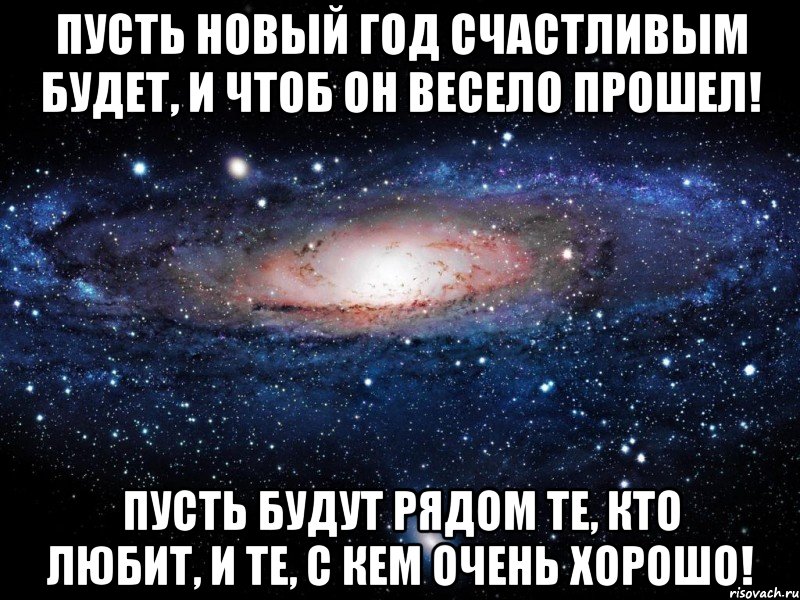 ПУСТЬ НОВЫЙ ГОД СЧАСТЛИВЫМ БУДЕТ, И ЧТОБ ОН ВЕСЕЛО ПРОШЕЛ!

ПУСТЬ БУДУТ РЯДОМ ТЕ, КТО ЛЮБИТ, И ТЕ, С КЕМ ОЧЕНЬ ХОРОШО!

risovach.ru